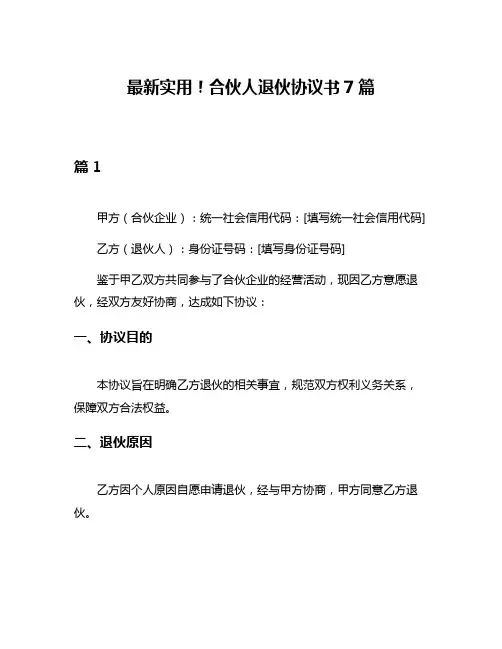 最新实用！合伙人退伙协议书7篇

篇1

甲方（合伙企业）：统一社会信用代码：[填写统一社会信用代码]

乙方（退伙人）：身份证号码：[填写身份证号码]

鉴于甲乙双方共同参与了合伙企业的经营活动，现因乙方意愿退伙，经双方友好协商，达成如下协议：

一、协议目的

本协议旨在明确乙方退伙的相关事宜，规范双方权利义务关系，保障双方合法权益。

二、退伙原因

乙方因个人原因自愿申请退伙，经与甲方协商，甲方同意乙方退伙。